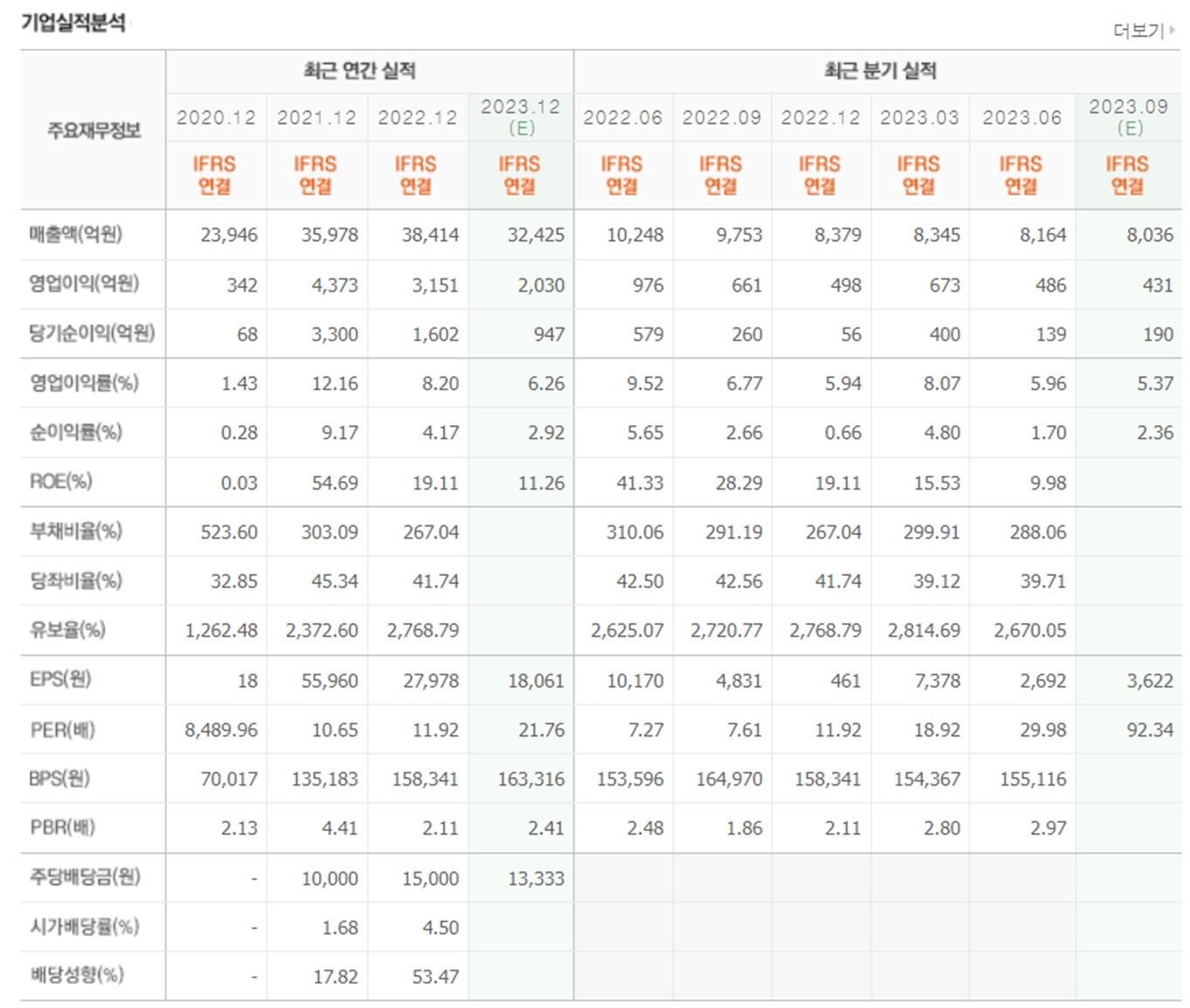 기업실적분석

더보기

| 주요재무정보 | 최근 연간 실적 | | | | 최근 분기 실적 | | | | | |
|---|---|---|---|---|---|---|---|---|---|---|
| | 2020.12 | 2021.12 | 2022.12 | 2023.12 (E) | 2022.06 | 2022.09 | 2022.12 | 2023.03 | 2023.06 | 2023.09 (E) |
| | IFRS 연결 | IFRS 연결 | IFRS 연결 | IFRS 연결 | IFRS 연결 | IFRS 연결 | IFRS 연결 | IFRS 연결 | IFRS 연결 | IFRS 연결 |
| 매출액(억원) | 23,946 | 35,978 | 38,414 | 32,425 | 10,248 | 9,753 | 8,379 | 8,345 | 8,164 | 8,036 |
| 영업이익(억원) | 342 | 4,373 | 3,151 | 2,030 | 976 | 661 | 498 | 673 | 486 | 431 |
| 당기순이익(억원) | 68 | 3,300 | 1,602 | 947 | 579 | 260 | 56 | 400 | 139 | 190 |
| 영업이익률(%) | 1.43 | 12.16 | 8.20 | 6.26 | 9.52 | 6.77 | 5.94 | 8.07 | 5.96 | 5.37 |
| 순이익률(%) | 0.28 | 9.17 | 4.17 | 2.92 | 5.65 | 2.66 | 0.66 | 4.80 | 1.70 | 2.36 |
| ROE(%) | 0.03 | 54.69 | 19.11 | 11.26 | 41.33 | 28.29 | 19.11 | 15.53 | 9.98 | |
| 부채비율(%) | 523.60 | 303.09 | 267.04 | | 310.06 | 291.19 | 267.04 | 299.91 | 288.06 | |
| 당좌비율(%) | 32.85 | 45.34 | 41.74 | | 42.50 | 42.56 | 41.74 | 39.12 | 39.71 | |
| 유보율(%) | 1,262.48 | 2,372.60 | 2,768.79 | | 2,625.07 | 2,720.77 | 2,768.79 | 2,814.69 | 2,670.05 | |
| EPS(원) | 18 | 55,960 | 27,978 | 18,061 | 10,170 | 4,831 | 461 | 7,378 | 2,692 | 3,622 |
| PER(배) | 8,489.96 | 10.65 | 11.92 | 21.76 | 7.27 | 7.61 | 11.92 | 18.92 | 29.98 | 92.34 |
| BPS(원) | 70,017 | 135,183 | 158,341 | 163,316 | 153,596 | 164,970 | 158,341 | 154,367 | 155,116 | |
| PBR(배) | 2.13 | 4.41 | 2.11 | 2.41 | 2.48 | 1.86 | 2.11 | 2.80 | 2.97 | |
| 주당배당금(원) | - | 10,000 | 15,000 | 13,333 | | | | | | |
| 시가배당률(%) | - | 1.68 | 4.50 | | | | | | | |
| 배당성향(%) | - | 17.82 | 53.47 | | | | | | | |